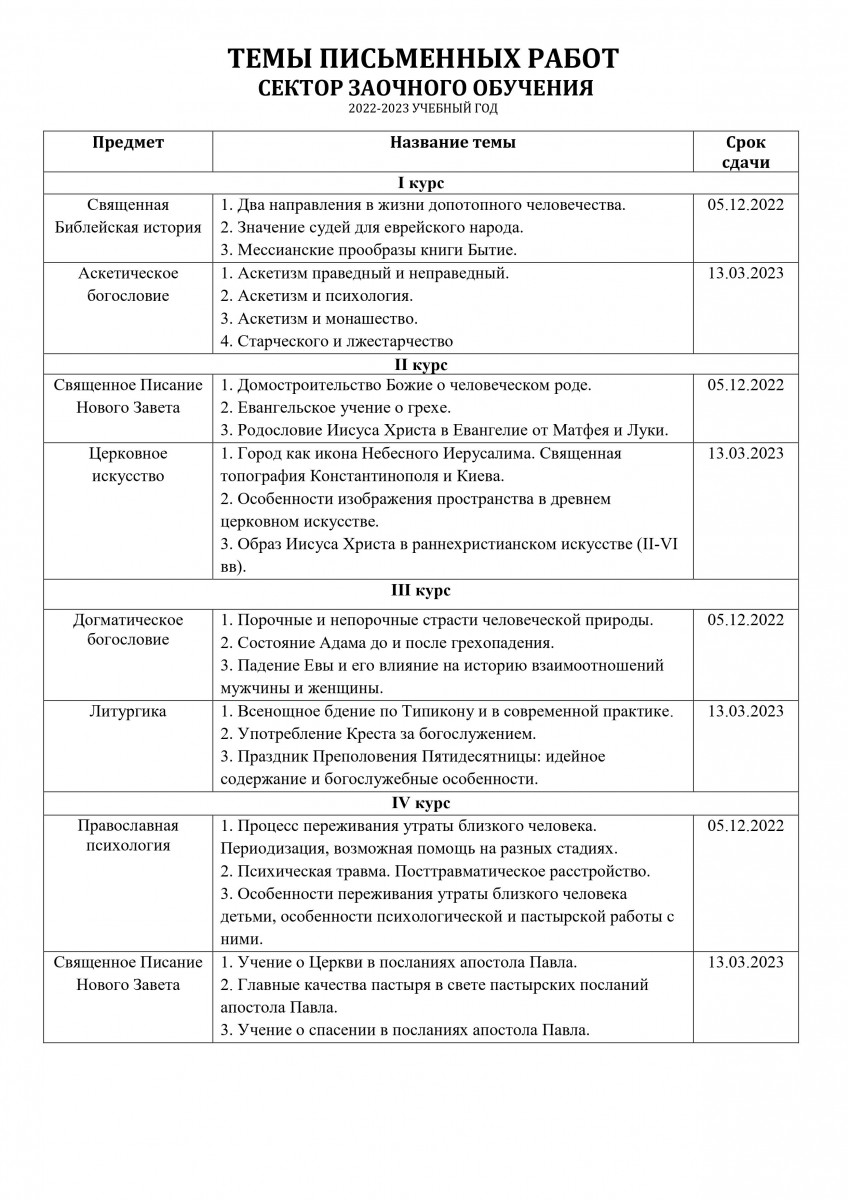 ТЕМЫ ПИСЬМЕННЫХ РАБОТ
СЕКТОР ЗАОЧНОГО ОБУЧЕНИЯ
2022-2023 УЧЕБНЫЙ ГОД

| Предмет | Название темы | Срок сдачи |
|---|---|---|
| | I курс | |
| Священная Библейская история | 1. Два направления в жизни допотопного человечества. 2. Значение судей для еврейского народа. 3. Мессианские прообразы книги Бытие. | 05.12.2022 |
| Аскетическое богословие | 1. Аскетизм праведный и неправедный. 2. Аскетизм и психология. 3. Аскетизм и монашество. 4. Старческого и лжестарчество | 13.03.2023 |
| | II курс | |
| Священное Писание Нового Завета | 1. Домостроительство Божие о человеческом роде. 2. Евангельское учение о грехе. 3. Родословие Иисуса Христа в Евангелие от Матфея и Луки. | 05.12.2022 |
| Церковное искусство | 1. Город как икона Небесного Иерусалима. Священная топография Константинополя и Киева. 2. Особенности изображения пространства в древнем церковном искусстве. 3. Образ Иисуса Христа в раннехристианском искусстве (II-VI вв). | 13.03.2023 |
| | III курс | |
| Догматическое богословие | 1. Порочные и непорочные страсти человеческой природы. 2. Состояние Адама до и после грехопадения. 3. Падение Евы и его влияние на историю взаимоотношений мужчины и женщины. | 05.12.2022 |
| Литургика | 1. Всенощное бдение по Типикону и в современной практике. 2. Употребление Креста за богослужением. 3. Праздник Преполовения Пятидесятницы: идейное содержание и богослужебные особенности. | 13.03.2023 |
| | IV курс | |
| Православная психология | 1. Процесс переживания утраты близкого человека. Периодизация, возможная помощь на разных стадиях. 2. Психическая травма. Посттравматическое расстройство. 3. Особенности переживания утраты близкого человека детьми, особенности психологической и пастырской работы с ними. | 05.12.2022 |
| Священное Писание Нового Завета | 1. Учение о Церкви в посланиях апостола Павла. 2. Главные качества пастыря в свете пастырских посланий апостола Павла. 3. Учение о спасении в посланиях апостола Павла. | 13.03.2023 |